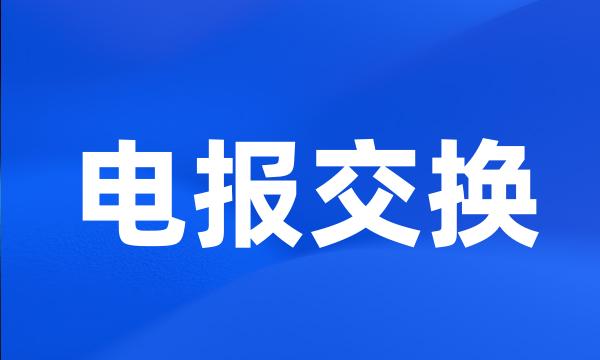 电报交换